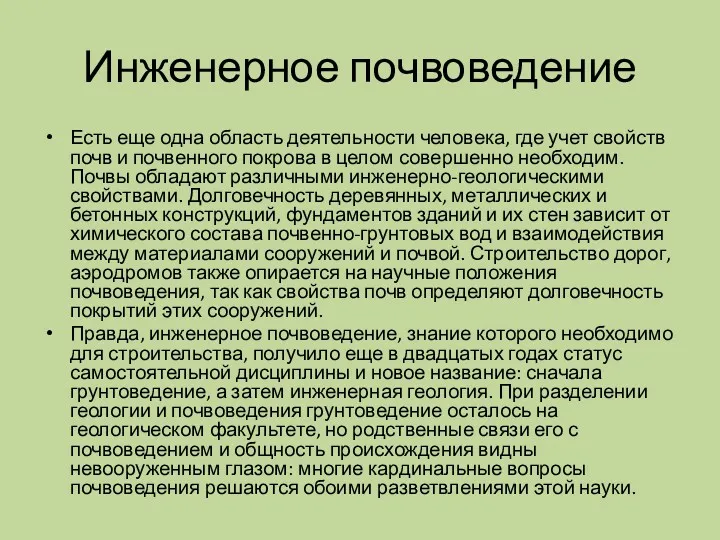 Инженерное почвоведение

• Есть еще одна область деятельности человека, где учет свойств почв и почвенного покрова в целом совершенно необходим. Почвы обладают различными инженерно-геологическими свойствами. Долговечность деревянных, металлических и бетонных конструкций, фундаментов зданий и их стен зависит от химического состава почвенно-грунтовых вод и взаимодействия между материалами сооружений и почвой. Строительство дорог, аэродромов также опирается на научные положения почвоведения, так как свойства почв определяют долговечность покрытий этих сооружений.
• Правда, инженерное почвоведение, знание которого необходимо для строительства, получило еще в двадцатых годах статус самостоятельной дисциплины и новое название: сначала грунтоведение, а затем инженерная геология. При разделении геологии и почвоведения грунтоведение осталось на геологическом факультете, но родственные связи его с почвоведением и общность происхождения видны невооруженным глазом: многие кардинальные вопросы почвоведения решаются обоими разветвлениями этой науки.